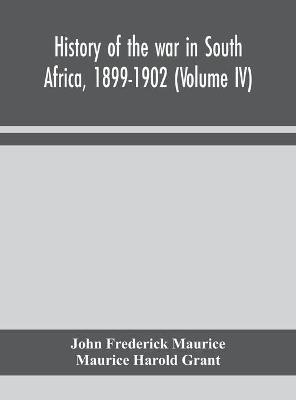 History of the war in South Africa, 1899-1902 (Volume IV)

John Frederick Maurice
Maurice Harold Grant